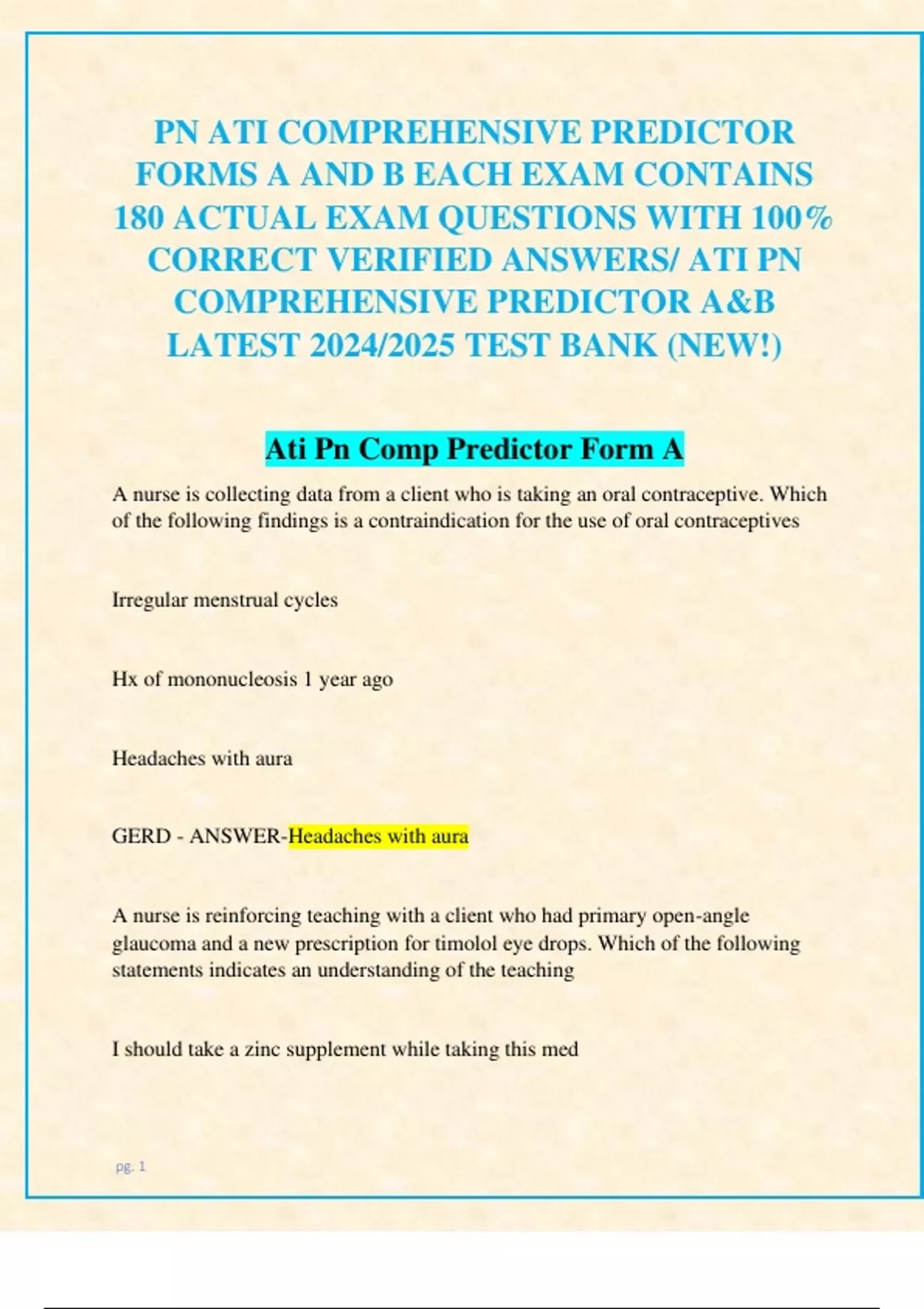 PN ATI COMPREHENSIVE PREDICTOR FORMS A AND B EACH EXAM CONTAINS 180 ACTUAL EXAM QUESTIONS WITH 100% CORRECT VERIFIED ANSWERS/ ATI PN COMPREHENSIVE PREDICTOR A&B LATEST 2024/2025 TEST BANK (NEW!)

Ati Pn Comp Predictor Form A

A nurse is collecting data from a client who is taking an oral contraceptive. Which of the following findings is a contraindication for the use of oral contraceptives

Irregular menstrual cycles

Hx of mononucleosis 1 year ago

Headaches with aura

GERD - ANSWER-Headaches with aura

A nurse is reinforcing teaching with a client who had primary open-angle glaucoma and a new prescription for timolol eye drops. Which of the following statements indicates an understanding of the teaching

I should take a zinc supplement while taking this med

pg. 1